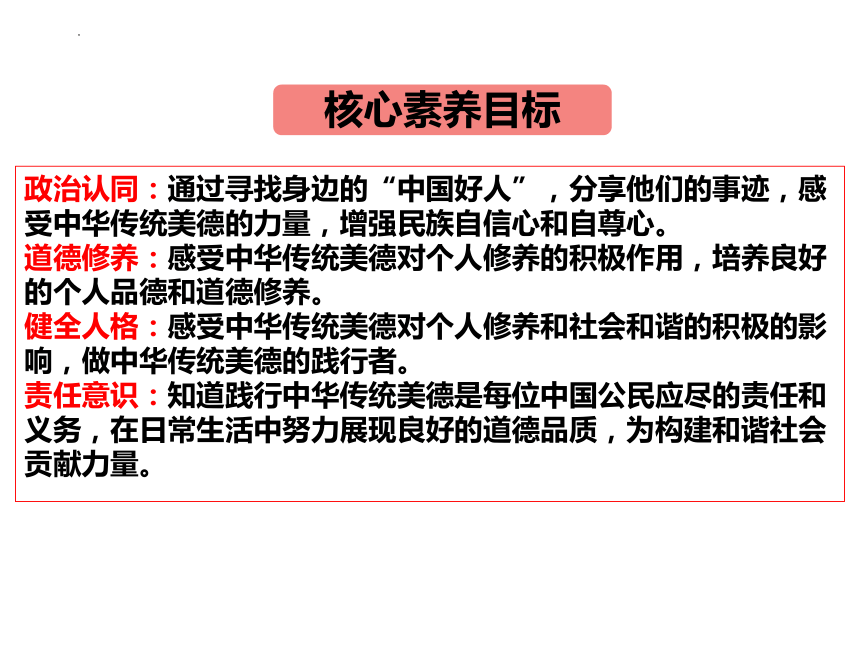 核心素养目标

政治认同：通过寻找身边的“中国好人”，分享他们的事迹，感受中华传统美德的力量，增强民族自信心和自尊心。
道德修养：感受中华传统美德对个人修养的积极作用，培养良好的个人品德和道德修养。
健全人格：感受中华传统美德对个人修养和社会和谐的积极的影响，做中华传统美德的践行者。
责任意识：知道践行中华传统美德是每位中国公民应尽的责任和义务，在日常生活中努力展现良好的道德品质，为构建和谐社会贡献力量。